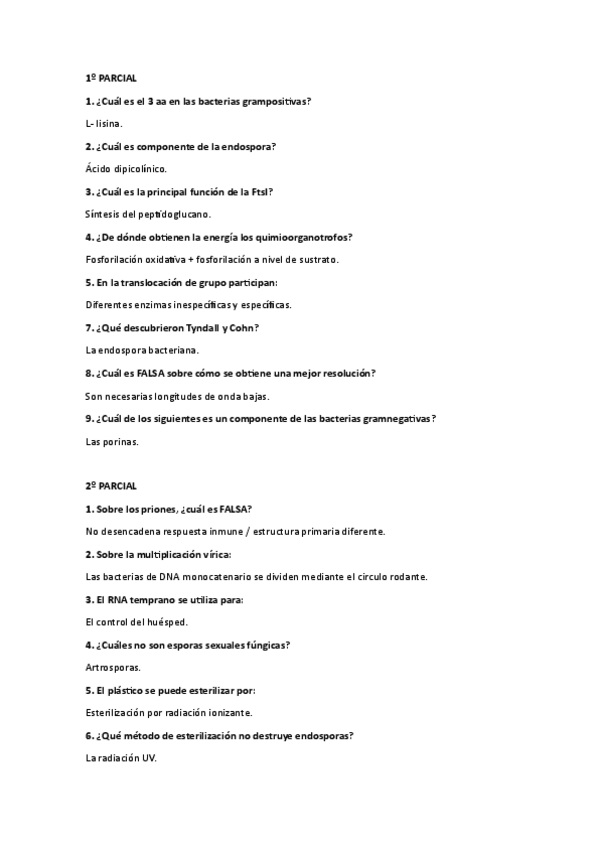 1º PARCIAL

1. ¿Cuál es el 3 aa en las bacterias grampositivas?

L- lisina.

2. ¿Cuál es componente de la endospora?

Ácido dipicolínico.

3. ¿Cuál es la principal función de la FtsI?

Síntesis del peptidoglucano.

4. ¿De dónde obtienen la energía los quimioorganotrofos?

Fosforilación oxidativa + fosforilación a nivel de sustrato.

5. En la translocación de grupo participan:

Diferentes enzimas inespecíficas y específicas.

7. ¿Qué descubrieron Tyndall y Cohn?

La endospora bacteriana.

8. ¿Cuál es FALSA sobre cómo se obtiene una mejor resolución?

Son necesarias longitudes de onda bajas.

9. ¿Cuál de los siguientes es un componente de las bacterias gramnegativas?

Las porinas.

2º PARCIAL

1. Sobre los priones, ¿cuál es FALSA?

No desencadena respuesta inmune / estructura primaria diferente.

2. Sobre la multiplicación vírica:

Las bacterias de DNA monocatenario se dividen mediante el círculo rodante.

3. El RNA temprano se utiliza para:

El control del huésped.

4. ¿Cuáles no son esporas sexuales fúngicas?

Artrosporas.

5. El plástico se puede esterilizar por:

Esterilización por radiación ionizante.

6. ¿Qué método de esterilización no destruye endosporas?

La radiación UV.